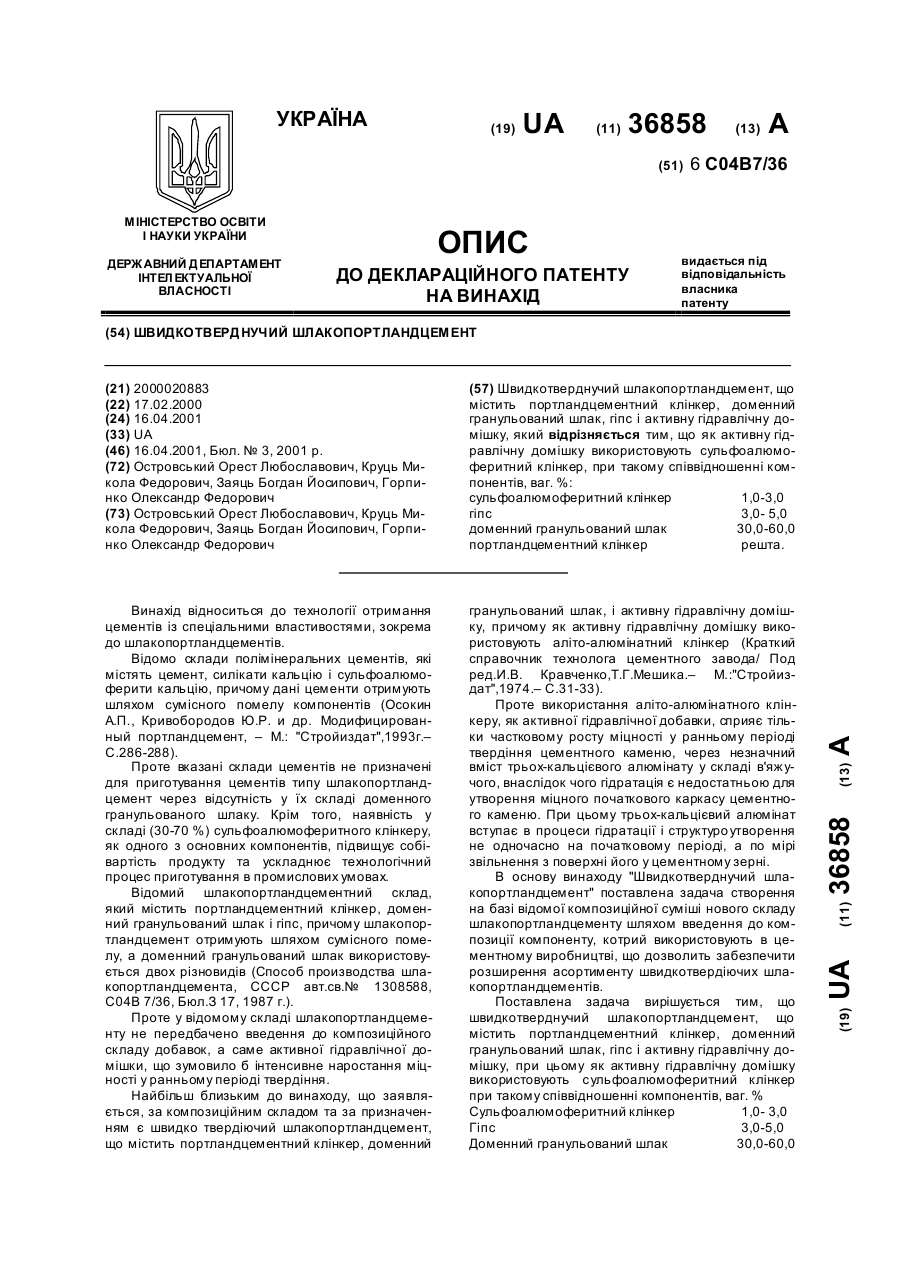 УКРАЇНА

(19) UA (11) 36858 (13) A

(51) 6 C04B7/36

МІНІСТЕРСТВО ОСВІТИ І НАУКИ УКРАЇНИ

ДЕРЖАВНИЙ ДЕПАРТАМЕНТ ІНТЕЛЕКТУАЛЬНОЇ ВЛАСНОСТІ

ОПИС
ДО ДЕКЛАРАЦІЙНОГО ПАТЕНТУ НА ВИНАХІД

видається під відповідальність власника патенту

(54) ШВИДКОТВЕРДНУЧИЙ ШЛАКОПОРТЛАНДЦЕМЕНТ

(21) 2000020883
(22) 17.02.2000
(24) 16.04.2001
(33) UA
(46) 16.04.2001, Бюл. № 3, 2001 р.
(72) Островський Орест Любославович, Круць Микола Федорович, Заяць Богдан Йосипович, Горпинко Олександр Федорович
(73) Островський Орест Любославович, Круць Микола Федорович, Заяць Богдан Йосипович, Горпинко Олександр Федорович

(57) Швидкотверднучий шлакопортландцемент, що містить портландцементний клінкер, доменний гранульований шлак, гіпс і активну гідравлічну домішку, який відрізняється тим, що як активну гідравлічну домішку використовують сульфоалюмоферитний клінкер, при такому співвідношенні компонентів, ваг. %:

| сульфоалюмоферитний клінкер | 1,0-3,0 |
|---|---|
| гіпс | 3,0- 5,0 |
| доменний гранульований шлак | 30,0-60,0 |
| портландцементний клінкер | решта. |

Винахід відноситься до технології отримання цементів із спеціальними властивостями, зокрема до шлакопортландцементів.

Відомо склади полімінеральних цементів, які містять цемент, силікати кальцію і сульфоалюмоферити кальцію, причому дані цементи отримують шляхом сумісного помелу компонентів (Осокин А.П., Кривобородов Ю.Р. и др. Модифицированный портландцемент, – М.: "Стройиздат",1993г.– С.286-288).

Проте вказані склади цементів не призначені для приготування цементів типу шлакопортландцемент через відсутність у їх складі доменного гранульованого шлаку. Крім того, наявність у складі (30-70 %) сульфоалюмоферитного клінкеру, як одного з основних компонентів, підвищує собівартість продукту та ускладнює технологічний процес приготування в промислових умовах.

Відомий шлакопортландцементний склад, який містить портландцементний клінкер, доменний гранульований шлак і гіпс, причому шлакопортландцемент отримують шляхом сумісного помелу, а доменний гранульований шлак використовується двох різновидів (Способ производства шлакопортландцемента, СССР авт.св.№ 1308588, С04В 7/36, Бюл.3 17, 1987 г.).

Проте у відомому складі шлакопортландцементу не передбачено введення до композиційного складу добавок, а саме активної гідравлічної домішки, що зумовило б інтенсивне наростання міцності у ранньому періоді твердіння.

Найбільш близьким до винаходу, що заявляється, за композиційним складом та за призначенням є швидко твердіючий шлакопортландцемент, що містить портландцементний клінкер, доменний гранульований шлак, і активну гідравлічну домішку, причому як активну гідравлічну домішку використовують аліто-алюмінатний клінкер (Краткий справочник технолога цементного завода/ Под ред.И.В. Кравченко,Т.Г.Мешика.– М.:"Стройиздат",1974.– С.31-33).

Проте використання аліто-алюмінатного клінкеру, як активної гідравлічної добавки, сприяє тільки частковому росту міцності у ранньому періоді твердіння цементного каменю, через незначний вміст трьох-кальцієвого алюмінату у складі в'яжучого, внаслідок чого гідратація є недостатньою для утворення міцного початкового каркасу цементного каменю. При цьому трьох-кальцієвий алюмінат вступає в процеси гідратації і структуроутворення не одночасно на початковому періоді, а по мірі звільнення з поверхні його у цементному зерні.

В основу винаходу "Швидкотверднучий шлакопортландцемент" поставлена задача створення на базі відомої композиційної суміші нового складу шлакопортландцементу шляхом введення до композиції компоненту, котрий використовують в цементному виробництві, що дозволить забезпечити розширення асортименту швидкотвердіючих шлакопортландцементів.

Поставлена задача вирішується тим, що швидкотверднучий шлакопортландцемент, що містить портландцементний клінкер, доменний гранульований шлак, гіпс і активну гідравлічну домішку, при цьому як активну гідравлічну домішку використовують сульфоалюмоферитний клінкер при такому співвідношенні компонентів, ваг. %

| Сульфоалюмоферитний клінкер | 1,0- 3,0 |
|---|---|
| Гіпс | 3,0-5,0 |
| Доменний гранульований шлак | 30,0-60,0 |

(19) UA (11) 36858 (13) A